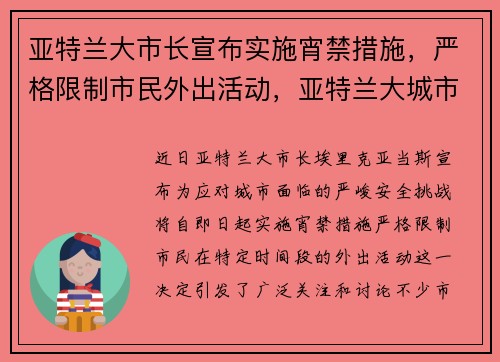 亚特兰大市长宣布实施宵禁措施，严格限制市民外出活动，亚特兰大城市

近日亚特兰大市长埃里克亚当斯宣布为应对城市面临的严峻安全挑战将自即日起实施宵禁措施严格限制市民在特定时间段的外出活动这一决定引发了广泛关注和讨论不少市